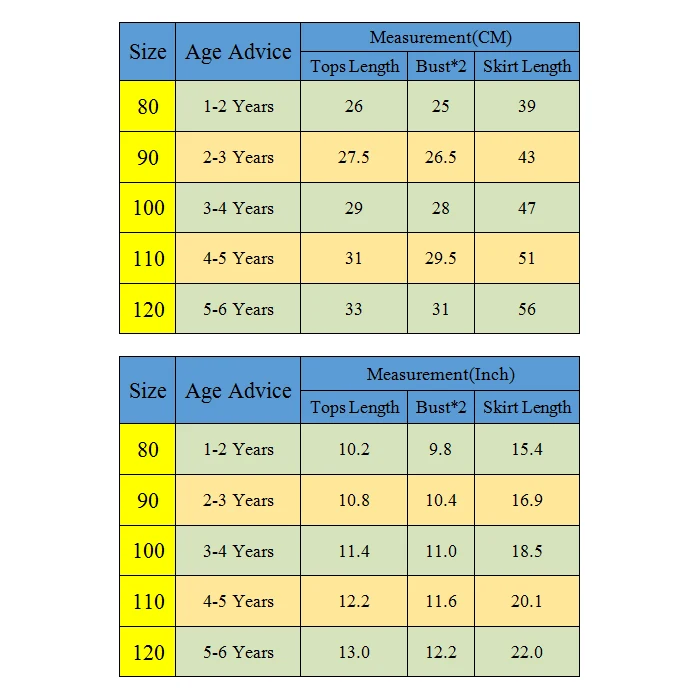 | Size | Age Advice | Measurement(CM) | | |
|---|---|---|---|---|
| | | Tops Length | Bust*2 | Skirt Length |
| 80 | 1-2 Years | 26 | 25 | 39 |
| 90 | 2-3 Years | 27.5 | 26.5 | 43 |
| 100 | 3-4 Years | 29 | 28 | 47 |
| 110 | 4-5 Years | 31 | 29.5 | 51 |
| 120 | 5-6 Years | 33 | 31 | 56 |

| Size | Age Advice | Measurement(Inch) | | |
|---|---|---|---|---|
| | | Tops Length | Bust*2 | Skirt Length |
| 80 | 1-2 Years | 10.2 | 9.8 | 15.4 |
| 90 | 2-3 Years | 10.8 | 10.4 | 16.9 |
| 100 | 3-4 Years | 11.4 | 11.0 | 18.5 |
| 110 | 4-5 Years | 12.2 | 11.6 | 20.1 |
| 120 | 5-6 Years | 13.0 | 12.2 | 22.0 |